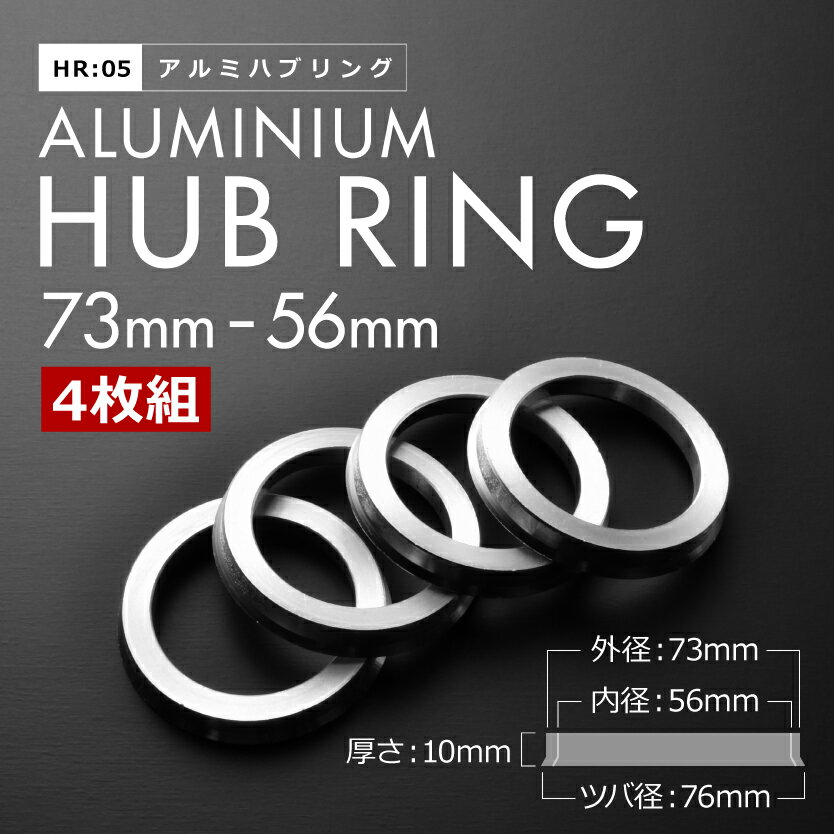 HR:05 アルミハブリング

ALUMINIUM
HUB RING

73mm - 56mm

4枚組

外径:73mm

内径:56mm

厚さ:10mm

ツバ径:76mm